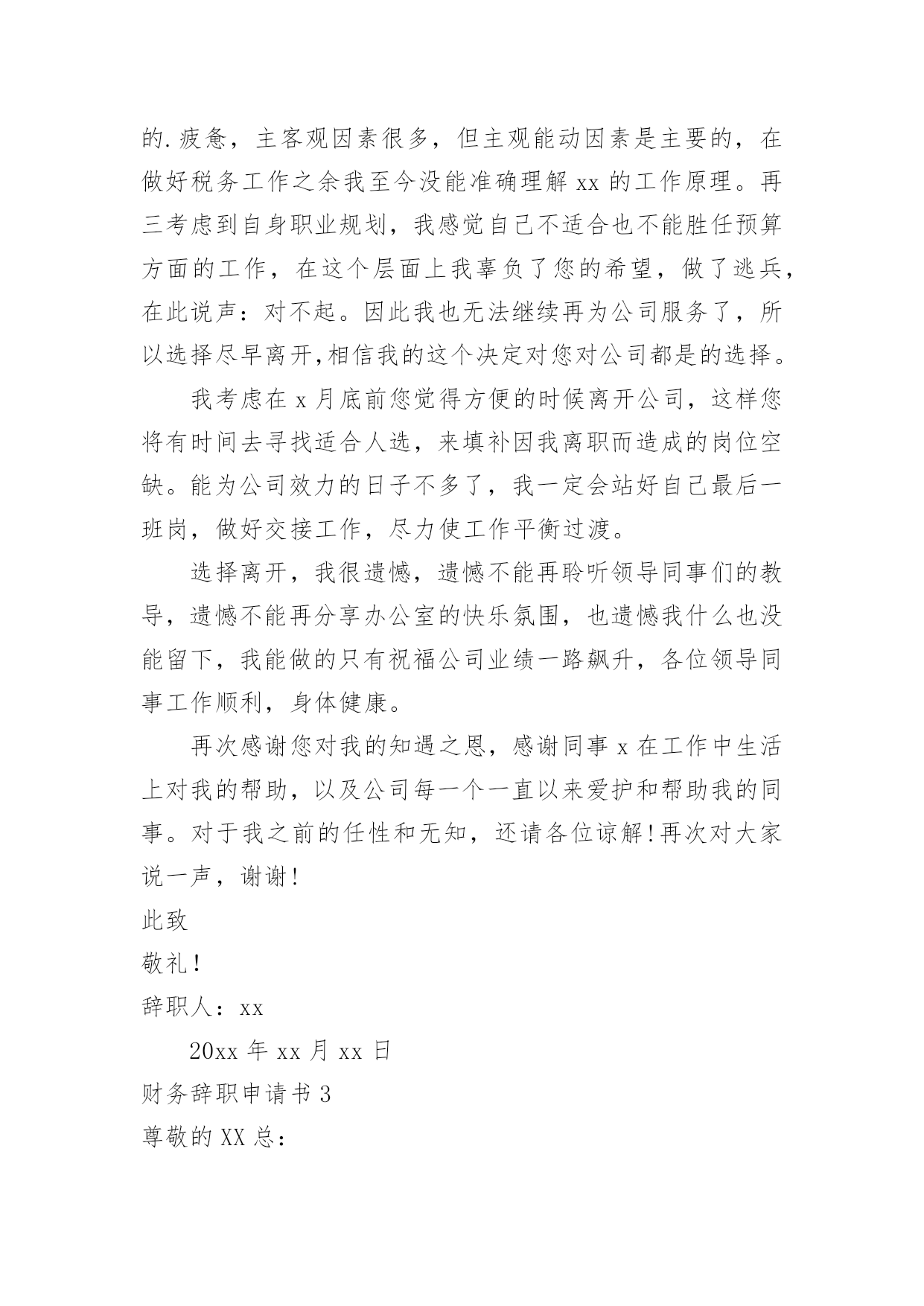 的.疲惫，主客观因素很多，但主观能动因素是主要的，在做好税务工作之余我至今没能准确理解 xx 的工作原理。再三考虑到自身职业规划，我感觉自己不适合也不能胜任预算方面的工作，在这个层面上我辜负了您的希望，做了逃兵，在此说声：对不起。因此我也无法继续再为公司服务了，所以选择尽早离开,相信我的这个决定对您对公司都是的选择。

我考虑在 x 月底前您觉得方便的时候离开公司，这样您将有时间去寻找适合人选，来填补因我离职而造成的岗位空缺。能为公司效力的日子不多了，我一定会站好自己最后一班岗，做好交接工作，尽力使工作平衡过渡。

选择离开，我很遗憾，遗憾不能再聆听领导同事们的教导，遗憾不能再分享办公室的快乐氛围，也遗憾我什么也没能留下，我能做的只有祝福公司业绩一路飙升，各位领导同事工作顺利，身体健康。

再次感谢您对我的知遇之恩，感谢同事 x 在工作中生活上对我的帮助，以及公司每一个一直以来爱护和帮助我的同事。对于我之前的任性和无知，还请各位谅解!再次对大家说一声，谢谢!

此致

敬礼!

辞职人：xx

20xx 年 xx 月 xx 日

财务辞职申请书 3

尊敬的 XX 总：